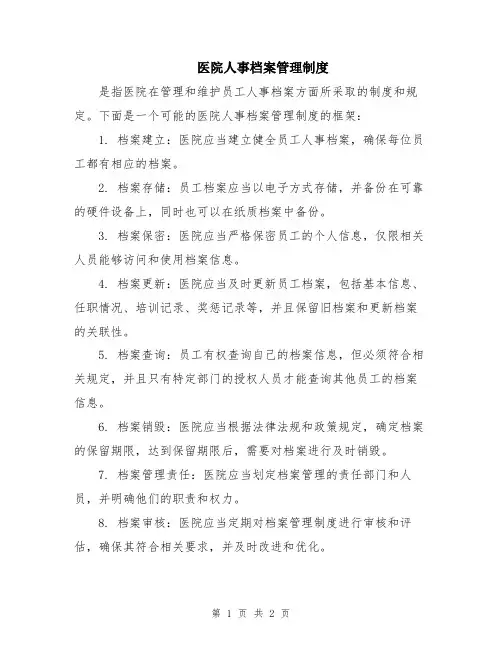 医院人事档案管理制度

是指医院在管理和维护员工人事档案方面所采取的制度和规定。下面是一个可能的医院人事档案管理制度的框架：

1. 档案建立：医院应当建立健全员工人事档案，确保每位员工都有相应的档案。

2. 档案存储：员工档案应当以电子方式存储，并备份在可靠的硬件设备上，同时也可以在纸质档案中备份。

3. 档案保密：医院应当严格保密员工的个人信息，仅限相关人员能够访问和使用档案信息。

4. 档案更新：医院应当及时更新员工档案，包括基本信息、任职情况、培训记录、奖惩记录等，并且保留旧档案和更新档案的关联性。

5. 档案查询：员工有权查询自己的档案信息，但必须符合相关规定，并且只有特定部门的授权人员才能查询其他员工的档案信息。

6. 档案销毁：医院应当根据法律法规和政策规定，确定档案的保留期限，达到保留期限后，需要对档案进行及时销毁。

7. 档案管理责任：医院应当划定档案管理的责任部门和人员，并明确他们的职责和权力。

8. 档案审核：医院应当定期对档案管理制度进行审核和评估，确保其符合相关要求，并及时改进和优化。

第 1 页 共 2 页